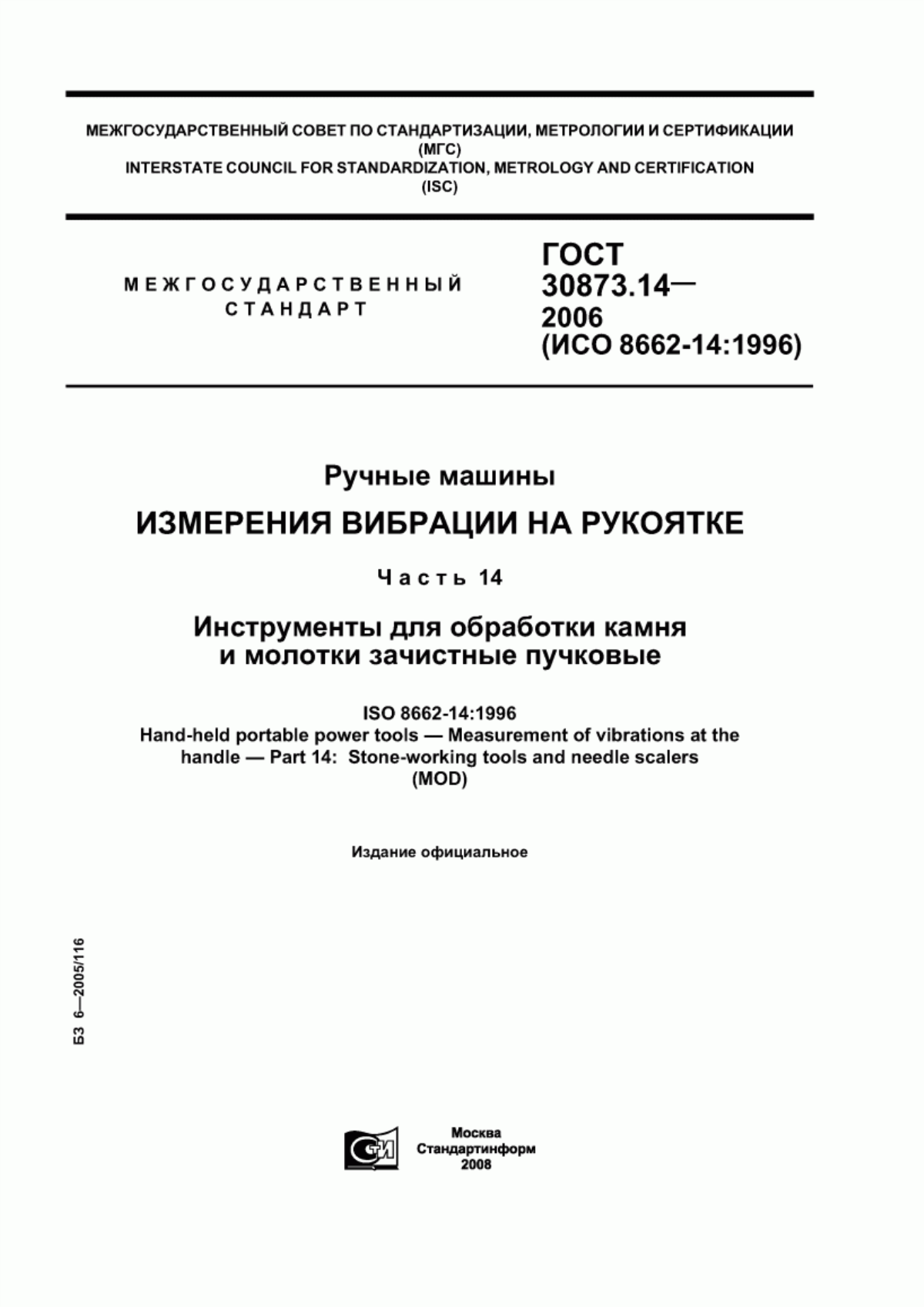 МЕЖГОСУДАРСТВЕННЫЙ СОВЕТ ПО СТАНДАРТИЗАЦИИ, МЕТРОЛОГИИ И СЕРТИФИКАЦИИ
(МГС)
INTERSTATE COUNCIL FOR STANDARDIZATION, METROLOGY AND CERTIFICATION
(ISC)

МЕЖГОСУДАРСТВЕННЫЙ
СТАНДАРТ

ГОСТ
30873.14—
2006
(ИСО 8662-14:1996)

Ручные машины

ИЗМЕРЕНИЯ ВИБРАЦИИ НА РУКОЯТКЕ

Часть 14

Инструменты для обработки камня
и молотки зачистные пучковые

ISO 8662-14:1996
Hand-held portable power tools — Measurement of vibrations at the handle — Part 14: Stone-working tools and needle scalers
(MOD)

Издание официальное

БЗ 6—2005/116

СТИ

Москва
Стандартинформ
2008